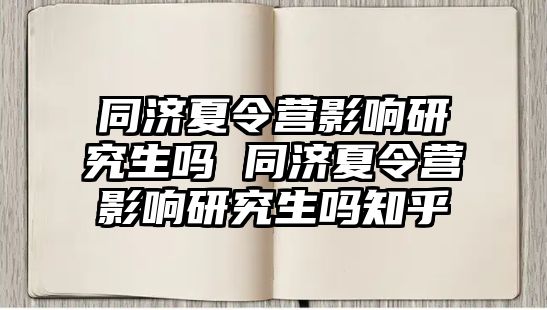 同济夏令营影响研究生吗 同济夏令营影响研究生吗知乎